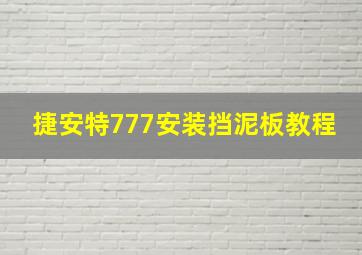 捷安特777安装挡泥板教程